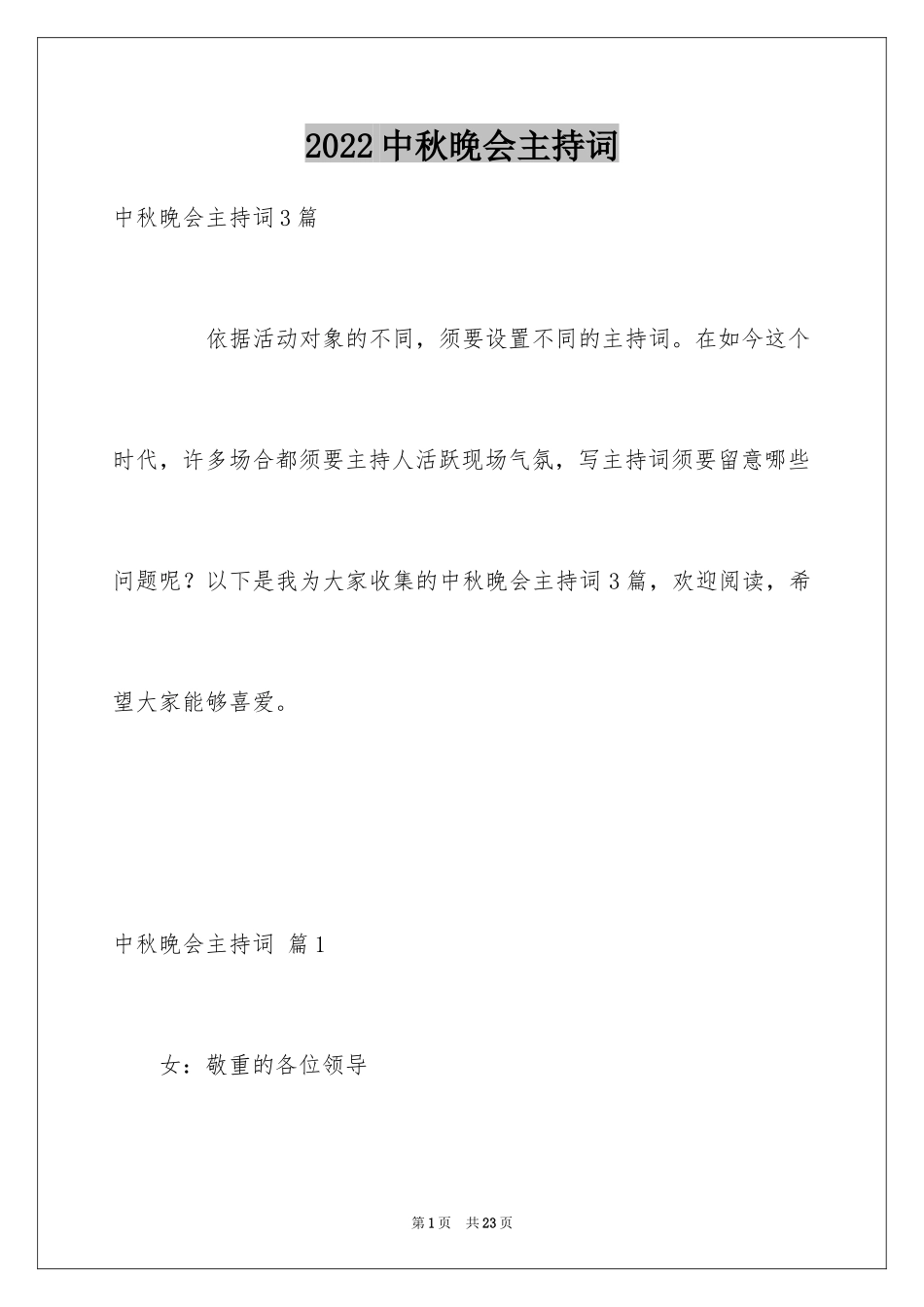 2022中秋晚会主持词

中秋晚会主持词3篇

依据活动对象的不同，须要设置不同的主持词。在如今这个时代，许多场合都须要主持人活跃现场气氛，写主持词须要留意哪些问题呢？以下是我为大家收集的中秋晚会主持词3篇，欢迎阅读，希望大家能够喜爱。

中秋晚会主持词 篇1

女：敬重的各位领导

第1页 共23页